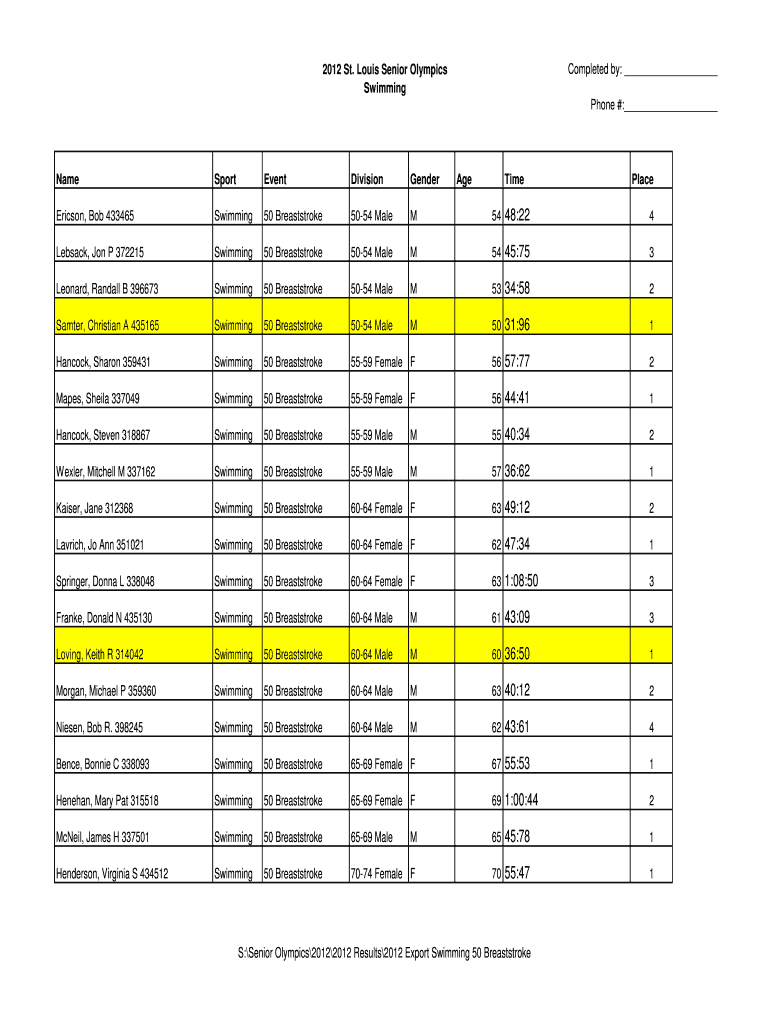 2012 St. Louis Senior Olympics
Swimming

Completed by: _______________

Phone #:_______________

| Name | Sport | Event | Division | Gender | Age | Time | Place |
|---|---|---|---|---|---|---|---|
| Ericson, Bob 433465 | Swimming | 50 Breaststroke | 50-54 Male | M | 54 | 48:22 | 4 |
| Lebsack, Jon P 372215 | Swimming | 50 Breaststroke | 50-54 Male | M | 54 | 45:75 | 3 |
| Leonard, Randall B 396673 | Swimming | 50 Breaststroke | 50-54 Male | M | 53 | 34:58 | 2 |
| Samter, Christian A 435165 | Swimming | 50 Breaststroke | 50-54 Male | M | 50 | 31:96 | 1 |
| Hancock, Sharon 359431 | Swimming | 50 Breaststroke | 55-59 Female | F | 56 | 57:77 | 2 |
| Mapes, Sheila 337049 | Swimming | 50 Breaststroke | 55-59 Female | F | 56 | 44:41 | 1 |
| Hancock, Steven 318867 | Swimming | 50 Breaststroke | 55-59 Male | M | 55 | 40:34 | 2 |
| Wexler, Mitchell M 337162 | Swimming | 50 Breaststroke | 55-59 Male | M | 57 | 36:62 | 1 |
| Kaiser, Jane 312368 | Swimming | 50 Breaststroke | 60-64 Female | F | 63 | 49:12 | 2 |
| Lavrich, Jo Ann 351021 | Swimming | 50 Breaststroke | 60-64 Female | F | 62 | 47:34 | 1 |
| Springer, Donna L 338048 | Swimming | 50 Breaststroke | 60-64 Female | F | 63 | 1:08:50 | 3 |
| Franke, Donald N 435130 | Swimming | 50 Breaststroke | 60-64 Male | M | 61 | 43:09 | 3 |
| Loving, Keith R 314042 | Swimming | 50 Breaststroke | 60-64 Male | M | 60 | 36:50 | 1 |
| Morgan, Michael P 359360 | Swimming | 50 Breaststroke | 60-64 Male | M | 63 | 40:12 | 2 |
| Niesen, Bob R. 398245 | Swimming | 50 Breaststroke | 60-64 Male | M | 62 | 43:61 | 4 |
| Bence, Bonnie C 338093 | Swimming | 50 Breaststroke | 65-69 Female | F | 67 | 55:53 | 1 |
| Henehan, Mary Pat 315518 | Swimming | 50 Breaststroke | 65-69 Female | F | 69 | 1:00:44 | 2 |
| McNeil, James H 337501 | Swimming | 50 Breaststroke | 65-69 Male | M | 65 | 45:78 | 1 |
| Henderson, Virginia S 434512 | Swimming | 50 Breaststroke | 70-74 Female | F | 70 | 55:47 | 1 |

S:\Senior Olympics\2012\2012 Results\2012 Export Swimming 50 Breaststroke